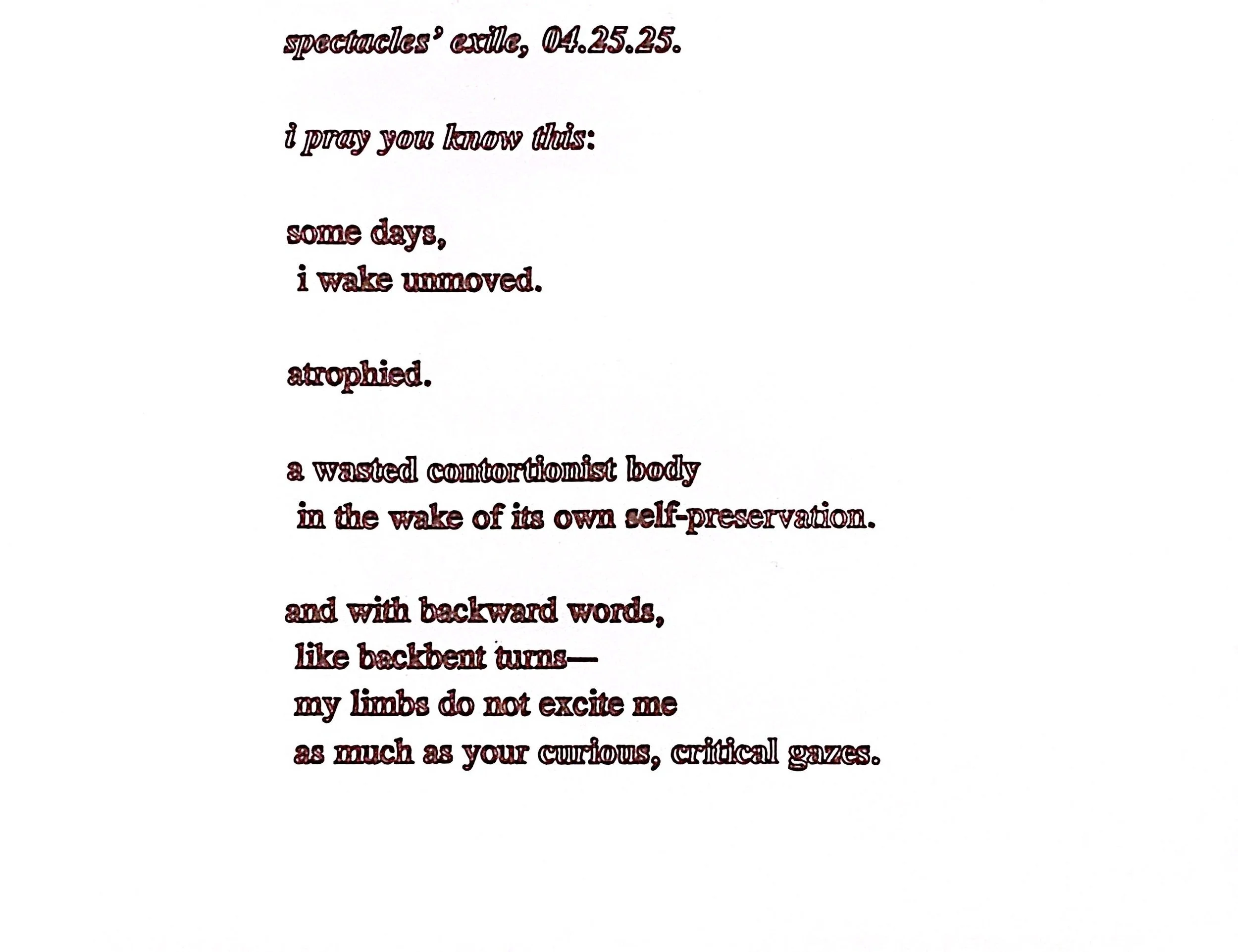 spectacles' exile, 04.25.25.

i pray you know this:

some days,
i wake unmoved.

atrophied.

a wasted contortionist body
in the wake of its own self-preservation.

and with backward words,
like backbent turns—
my limbs do not excite me
as much as your curious, critical gazes.